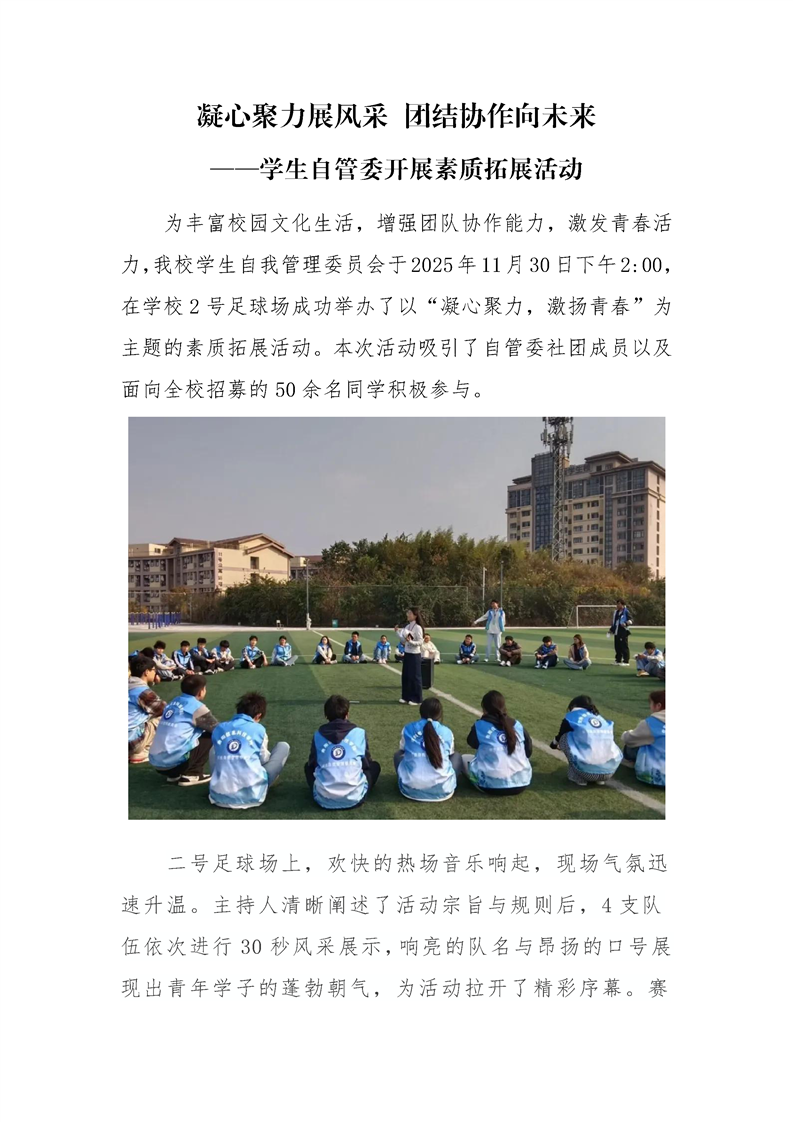 凝心聚力展风采 团结协作向未来

——学生自管委开展素质拓展活动

为丰富校园文化生活，增强团队协作能力，激发青春活力，我校学生自我管理委员会于2025年11月30日下午2:00，在学校2号足球场成功举办了以“凝心聚力，激扬青春”为主题的素质拓展活动。本次活动吸引了自管委社团成员以及面向全校招募的50余名同学积极参与。

二号足球场上，欢快的热场音乐响起，现场气氛迅速升温。主持人清晰阐述了活动宗旨与规则后，4支队伍依次进行30秒风采展示，响亮的队名与昂扬的口号展现出青年学子的蓬勃朝气，为活动拉开了精彩序幕。赛